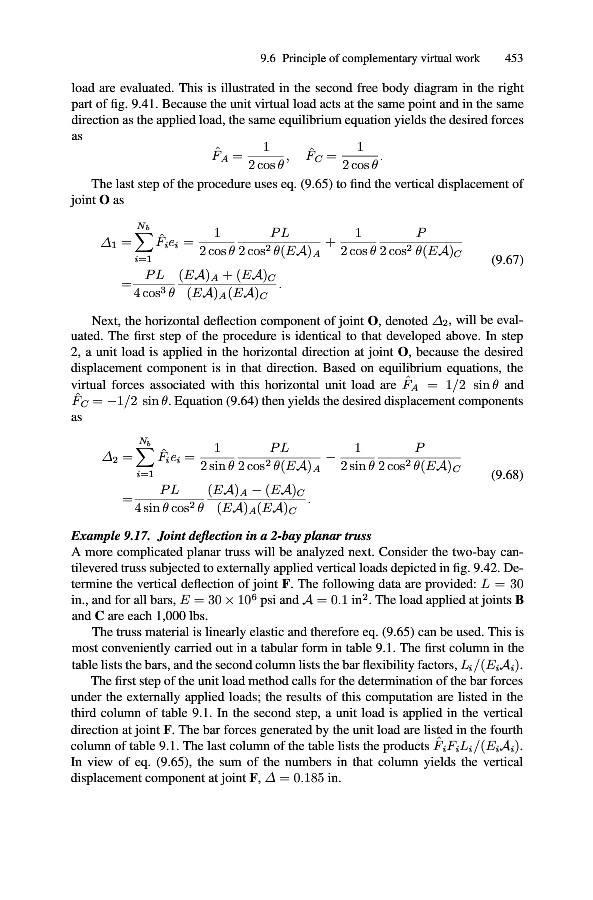 9.6 Principle of complementary virtual work 453

load are evaluated. This is illustrated in the second free body diagram in the right part of fig. 9.41. Because the unit virtual load acts at the same point and in the same direction as the applied load, the same equilibrium equation yields the desired forces as

$\hat{F}_A = \frac{1}{2\cos\theta}, \quad \hat{F}_C = \frac{1}{2\cos\theta}.$

The last step of the procedure uses eq. (9.65) to find the vertical displacement of joint **O** as

$\Delta_1 = \sum_{i=1}^{N_b} \hat{F}_i e_i = \frac{1}{2\cos\theta} \frac{PL}{2\cos^2\theta (E\mathcal{A})_A} + \frac{1}{2\cos\theta} \frac{P}{2\cos^2\theta (E\mathcal{A})_C}$
$= \frac{PL}{4\cos^3\theta} \frac{(E\mathcal{A})_A + (E\mathcal{A})_C}{(E\mathcal{A})_A (E\mathcal{A})_C}.$ (9.67)

Next, the horizontal deflection component of joint **O**, denoted $\Delta_2$, will be evaluated. The first step of the procedure is identical to that developed above. In step 2, a unit load is applied in the horizontal direction at joint **O**, because the desired displacement component is in that direction. Based on equilibrium equations, the virtual forces associated with this horizontal unit load are $\hat{F}_A = 1/2 \sin\theta$ and $\hat{F}_C = -1/2 \sin\theta$. Equation (9.64) then yields the desired displacement components as

$\Delta_2 = \sum_{i=1}^{N_b} \hat{F}_i e_i = \frac{1}{2\sin\theta} \frac{PL}{2\cos^2\theta (E\mathcal{A})_A} - \frac{1}{2\sin\theta} \frac{P}{2\cos^2\theta (E\mathcal{A})_C}$
$= \frac{PL}{4\sin\theta\cos^2\theta} \frac{(E\mathcal{A})_A - (E\mathcal{A})_C}{(E\mathcal{A})_A (E\mathcal{A})_C}.$ (9.68)

***Example 9.17. Joint deflection in a 2-bay planar truss***
A more complicated planar truss will be analyzed next. Consider the two-bay cantilevered truss subjected to externally applied vertical loads depicted in fig. 9.42. Determine the vertical deflection of joint **F**. The following data are provided: $L = 30$ in., and for all bars, $E = 30 \times 10^6$ psi and $\mathcal{A} = 0.1$ in$^2$. The load applied at joints **B** and **C** are each 1,000 lbs.

The truss material is linearly elastic and therefore eq. (9.65) can be used. This is most conveniently carried out in a tabular form in table 9.1. The first column in the table lists the bars, and the second column lists the bar flexibility factors, $L_i/(E_i\mathcal{A}_i)$.

The first step of the unit load method calls for the determination of the bar forces under the externally applied loads; the results of this computation are listed in the third column of table 9.1. In the second step, a unit load is applied in the vertical direction at joint **F**. The bar forces generated by the unit load are listed in the fourth column of table 9.1. The last column of the table lists the products $\hat{F}_i F_i L_i/(E_i\mathcal{A}_i)$. In view of eq. (9.65), the sum of the numbers in that column yields the vertical displacement component at joint **F**, $\Delta = 0.185$ in.